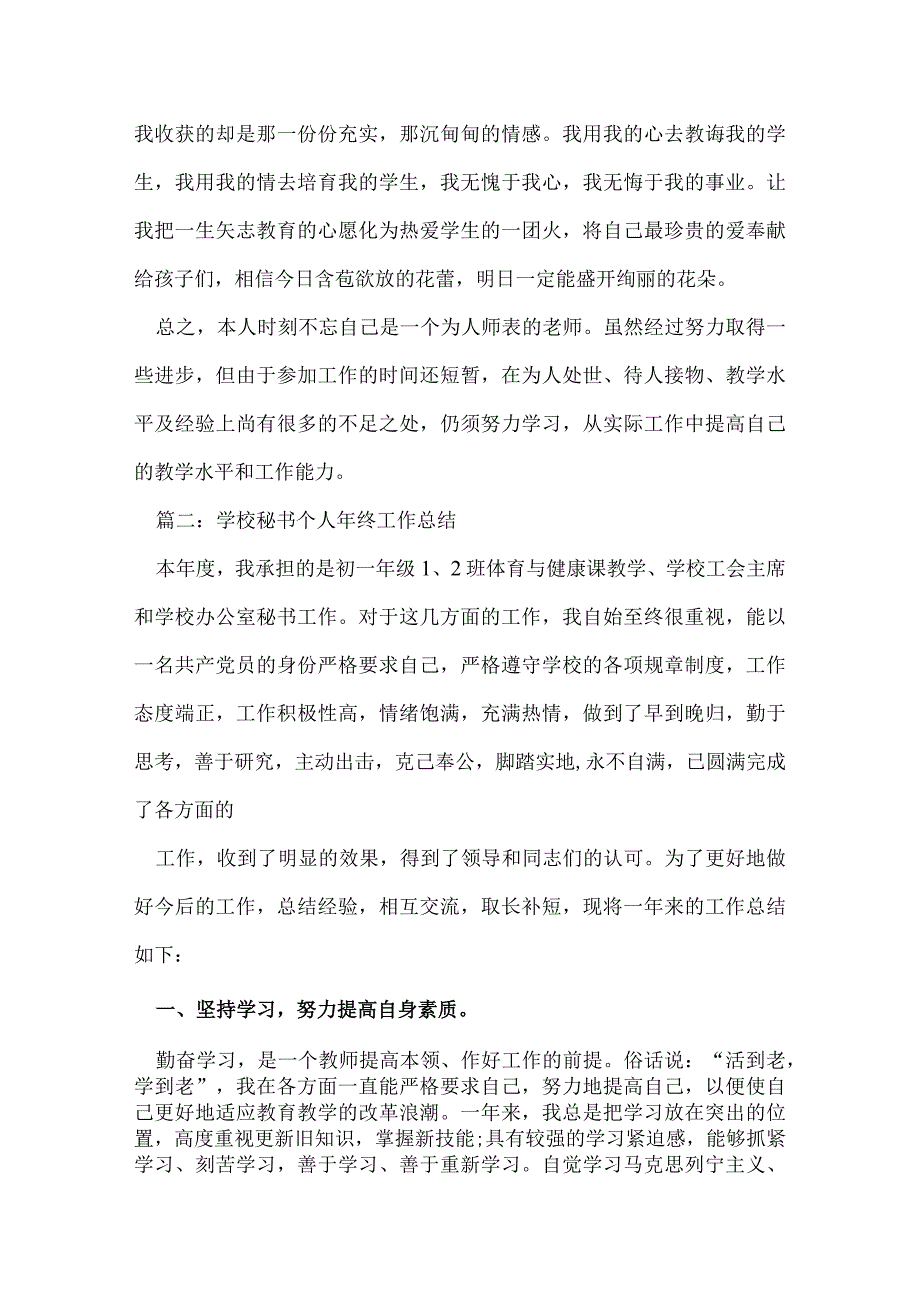 我收获的却是那一份份充实，那沉甸甸的情感。我用我的心去教诲我的学生，我用我的情去培育我的学生，我无愧于我心，我无悔于我的事业。让我把一生矢志教育的心愿化为热爱学生的一团火，将自己最珍贵的爱奉献给孩子们，相信今日含苞欲放的花蕾，明日一定能盛开绚丽的花朵。

总之，本人时刻不忘自己是一个为人师表的老师。虽然经过努力取得一些进步，但由于参加工作的时间还短暂，在为人处世、待人接物、教学水平及经验上尚有很多的不足之处，仍须努力学习，从实际工作中提高自己的教学水平和工作能力。

篇二：学校秘书个人年终工作总结

本年度，我承担的是初一年级1、2班体育与健康课教学、学校工会主席和学校办公室秘书工作。对于这几方面的工作，我自始至终很重视，能以一名共产党员的身份严格要求自己，严格遵守学校的各项规章制度，工作态度端正，工作积极性高，情绪饱满，充满热情，做到了早到晚归，勤于思考，善于研究，主动出击，克己奉公，脚踏实地,永不自满，已圆满完成了各方面的

工作，收到了明显的效果，得到了领导和同志们的认可。为了更好地做好今后的工作，总结经验，相互交流，取长补短，现将一年来的工作总结如下：

一、坚持学习，努力提高自身素质。

勤奋学习，是一个教师提高本领、作好工作的前提。俗话说：“活到老，学到老”，我在各方面一直能严格要求自己，努力地提高自己，以便使自己更好地适应教育教学的改革浪潮。一年来，我总是把学习放在突出的位置，高度重视更新旧知识，掌握新技能;具有较强的学习紧迫感，能够抓紧学习、刻苦学习，善于学习、善于重新学习。自觉学习马克思列宁主义、